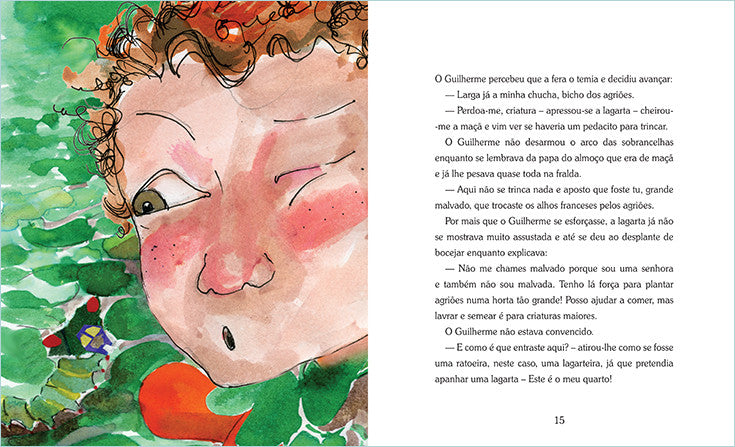 O Guilherme percebeu que a fera o temia e decidiu avançar:

— Larga já a minha chucha, bicho dos agriões.

— Perdoa-me, criatura – apressou-se a lagarta – cheirou-me a maçã e vim ver se haveria um pedacito para trincar.

O Guilherme não desarmou o arco das sobrancelhas enquanto se lembrava da papa do almoço que era de maçã e já lhe pesava quase toda na fralda.

— Aqui não se trinca nada e aposto que foste tu, grande malvado, que trocaste os alhos franceses pelos agriões.

Por mais que o Guilherme se esforçasse, a lagarta já não se mostrava muito assustada e até se deu ao desplante de bocejar enquanto explicava:

— Não me chames malvado porque sou uma senhora e também não sou malvada. Tenho lá força para plantar agriões numa horta tão grande! Posso ajudar a comer, mas lavrar e semear é para criaturas maiores.

O Guilherme não estava convencido.

— E como é que entraste aqui? – atirou-lhe como se fosse uma ratoeira, neste caso, uma lagarteira, já que pretendia apanhar uma lagarta – Este é o meu quarto!

15